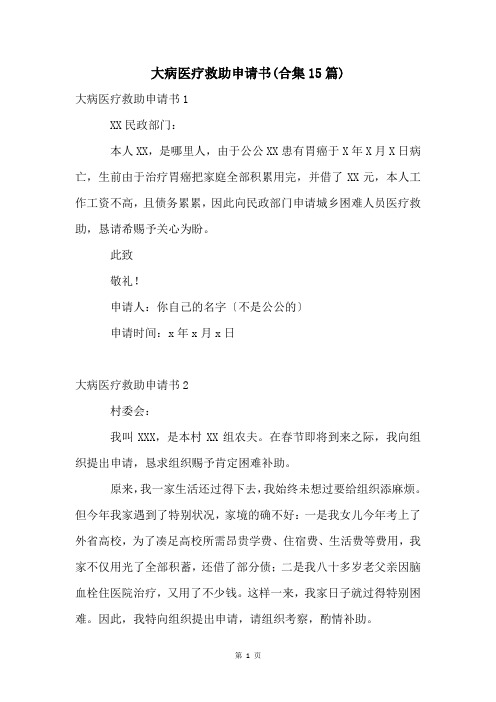 大病医疗救助申请书(合集15篇)

大病医疗救助申请书1

XX民政部门：

本人XX，是哪里人，由于公公XX患有胃癌于X年X月X日病亡，生前由于治疗胃癌把家庭全部积累用完，并借了XX元，本人工作工资不高，且债务累累，因此向民政部门申请城乡困难人员医疗救助，恳请希赐予关心为盼。

此致

敬礼！

申请人：你自己的名字〔不是公公的〕

申请时间：x年x月x日

大病医疗救助申请书2

村委会：

我叫XXX，是本村XX组农夫。在春节即将到来之际，我向组织提出申请，恳求组织赐予肯定困难补助。

原来，我一家生活还过得下去，我始终未想过要给组织添麻烦。但今年我家遇到了特别状况，家境的确不好：一是我女儿今年考上了外省高校，为了凑足高校所需昂贵学费、住宿费、生活费等费用，我家不仅用光了全部积蓄，还借了部分债；二是我八十多岁老父亲因脑血栓住医院治疗，又用了不少钱。这样一来，我家日子就过得特别困难。因此，我特向组织提出申请，请组织考察，酌情补助。

第 1 页